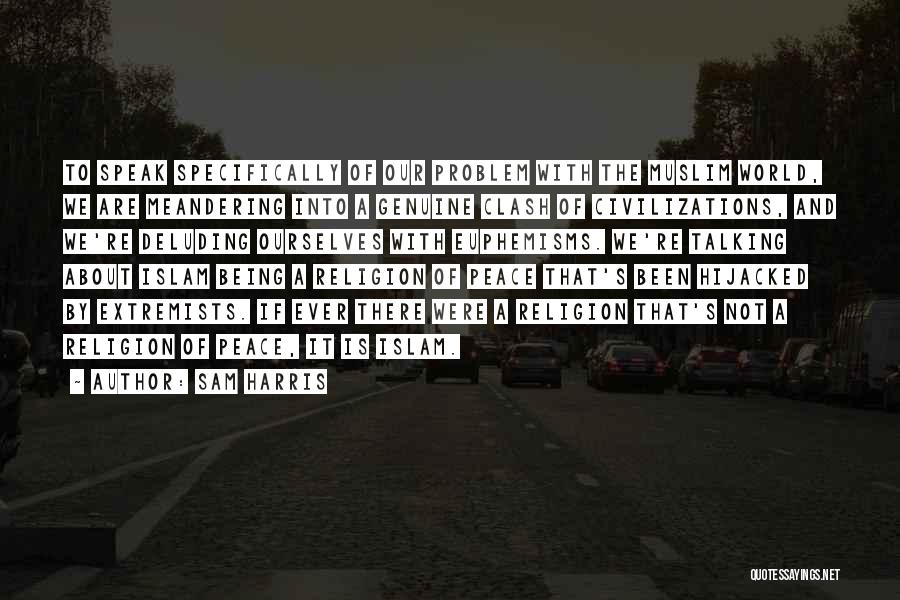 TO SPEAK SPECIFICALLY OF OUR PROBLEM WITH THE MUSLIM WORLD, WE ARE MEANDERING INTO A GENUINE CLASH OF CIVILIZATIONS, AND WE'RE DELUDING OURSELVES WITH EUPHEMISMS. WE'RE TALKING ABOUT ISLAM BEING A RELIGION OF PEACE THAT'S BEEN HIJACKED BY EXTREMISTS. IF EVER THERE WERE A RELIGION THAT'S NOT A RELIGION OF PEACE, IT IS ISLAM.

~ AUTHOR: SAM HARRIS

QUOTESSAYINGS.NET